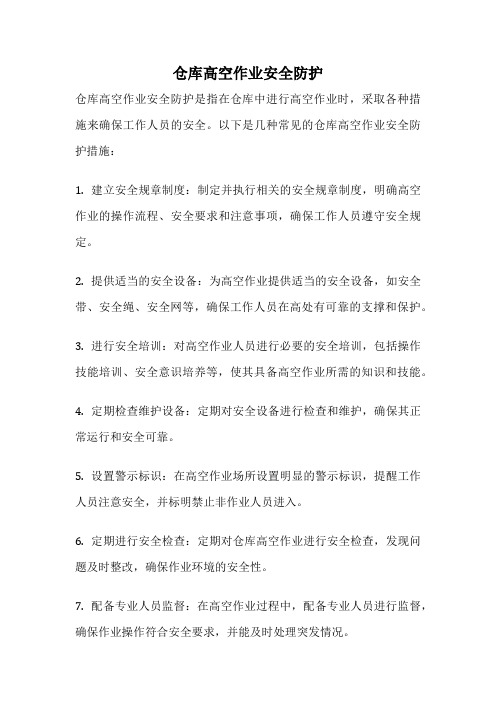 仓库高空作业安全防护

仓库高空作业安全防护是指在仓库中进行高空作业时，采取各种措施来确保工作人员的安全。以下是几种常见的仓库高空作业安全防护措施：

1. 建立安全规章制度：制定并执行相关的安全规章制度，明确高空作业的操作流程、安全要求和注意事项，确保工作人员遵守安全规定。

2. 提供适当的安全设备：为高空作业提供适当的安全设备，如安全带、安全绳、安全网等，确保工作人员在高处有可靠的支撑和保护。

3. 进行安全培训：对高空作业人员进行必要的安全培训，包括操作技能培训、安全意识培养等，使其具备高空作业所需的知识和技能。

4. 定期检查维护设备：定期对安全设备进行检查和维护，确保其正常运行和安全可靠。

5. 设置警示标识：在高空作业场所设置明显的警示标识，提醒工作人员注意安全，并标明禁止非作业人员进入。

6. 定期进行安全检查：定期对仓库高空作业进行安全检查，发现问题及时整改，确保作业环境的安全性。

7. 配备专业人员监督：在高空作业过程中，配备专业人员进行监督，确保作业操作符合安全要求，并能及时处理突发情况。